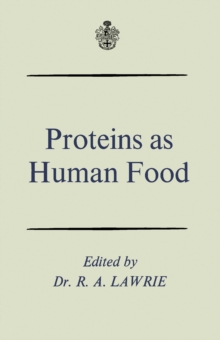 Proteins as Human Food

Edited by
Dr. R. A. LAWRIE